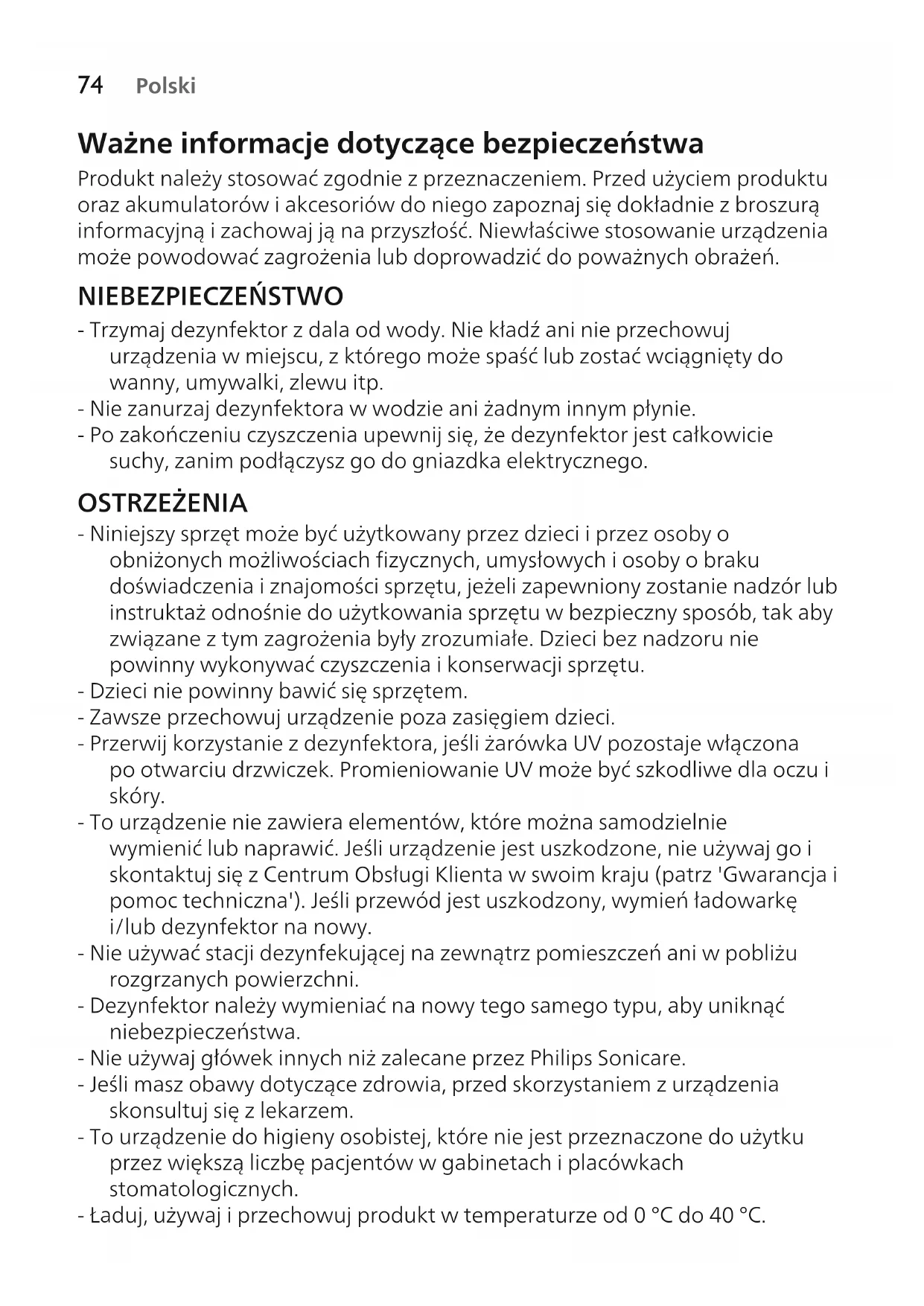 74 Polski

Ważne informacje dotyczące bezpieczeństwa
Produkt należy stosować zgodnie z przeznaczeniem. Przed użyciem produktu oraz akumulatorów i akcesoriów do niego zapoznaj się dokładnie z broszurą informacyjną i zachowaj ją na przyszłość. Niewłaściwe stosowanie urządzenia może powodować zagrożenia lub doprowadzić do poważnych obrażeń.

NIEBEZPIECZEŃSTWO
- Trzymaj dezynfektor z dala od wody. Nie kładź ani nie przechowuj urządzenia w miejscu, z którego może spaść lub zostać wciągnięty do wanny, umywalki, zlewu itp.
- Nie zanurzaj dezynfektora w wodzie ani żadnym innym płynie.
- Po zakończeniu czyszczenia upewnij się, że dezynfektor jest całkowicie suchy, zanim podłączysz go do gniazdka elektrycznego.

OSTRZEŻENIA
- Niniejszy sprzęt może być użytkowany przez dzieci i przez osoby o obniżonych możliwościach fizycznych, umysłowych i osoby o braku doświadczenia i znajomości sprzętu, jeżeli zapewniony zostanie nadzór lub instruktaż odnośnie do użytkowania sprzętu w bezpieczny sposób, tak aby związane z tym zagrożenia były zrozumiałe. Dzieci bez nadzoru nie powinny wykonywać czyszczenia i konserwacji sprzętu.
- Dzieci nie powinny bawić się sprzętem.
- Zawsze przechowuj urządzenie poza zasięgiem dzieci.
- Przerwij korzystanie z dezynfektora, jeśli żarówka UV pozostaje włączona po otwarciu drzwiczek. Promieniowanie UV może być szkodliwe dla oczu i skóry.
- To urządzenie nie zawiera elementów, które można samodzielnie wymienić lub naprawić. Jeśli urządzenie jest uszkodzone, nie używaj go i skontaktuj się z Centrum Obsługi Klienta w swoim kraju (patrz 'Gwarancja i pomoc techniczna'). Jeśli przewód jest uszkodzony, wymień ładowarkę i/lub dezynfektor na nowy.
- Nie używać stacji dezynfekującej na zewnątrz pomieszczeń ani w pobliżu rozgrzanych powierzchni.
- Dezynfektor należy wymieniać na nowy tego samego typu, aby uniknąć niebezpieczeństwa.
- Nie używaj główek innych niż zalecane przez Philips Sonicare.
- Jeśli masz obawy dotyczące zdrowia, przed skorzystaniem z urządzenia skonsultuj się z lekarzem.
- To urządzenie do higieny osobistej, które nie jest przeznaczone do użytku przez większą liczbę pacjentów w gabinetach i placówkach stomatologicznych.
- Ładuj, używaj i przechowuj produkt w temperaturze od 0 °C do 40 °C.